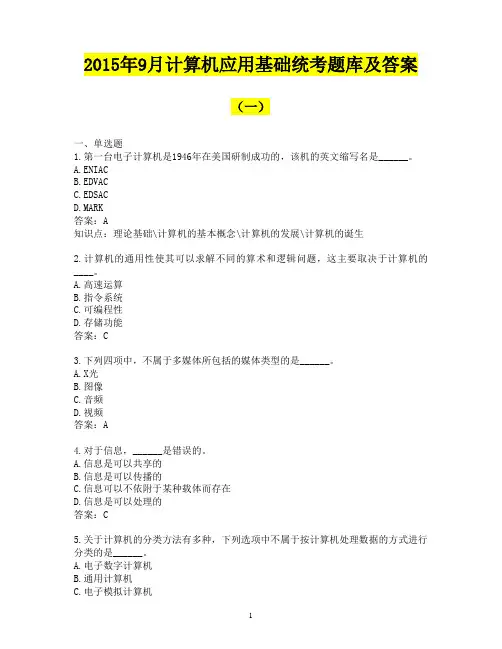 2015年9月计算机应用基础统考题库及答案

（一）

一、单选题
1.第一台电子计算机是1946年在美国研制成功的，该机的英文缩写名是______。
A.ENIAC
B.EDVAC
C.EDSAC
D.MARK
答案：A
知识点：理论基础\计算机的基本概念\计算机的发展\计算机的诞生

2.计算机的通用性使其可以求解不同的算术和逻辑问题，这主要取决于计算机的____。
A.高速运算
B.指令系统
C.可编程性
D.存储功能
答案：C

3.下列四项中，不属于多媒体所包括的媒体类型的是______。
A.X光
B.图像
C.音频
D.视频
答案：A

4.对于信息，______是错误的。
A.信息是可以共享的
B.信息是可以传播的
C.信息可以不依附于某种载体而存在
D.信息是可以处理的
答案：C

5.关于计算机的分类方法有多种，下列选项中不属于按计算机处理数据的方式进行分类的是______。
A.电子数字计算机
B.通用计算机
C.电子模拟计算机

1